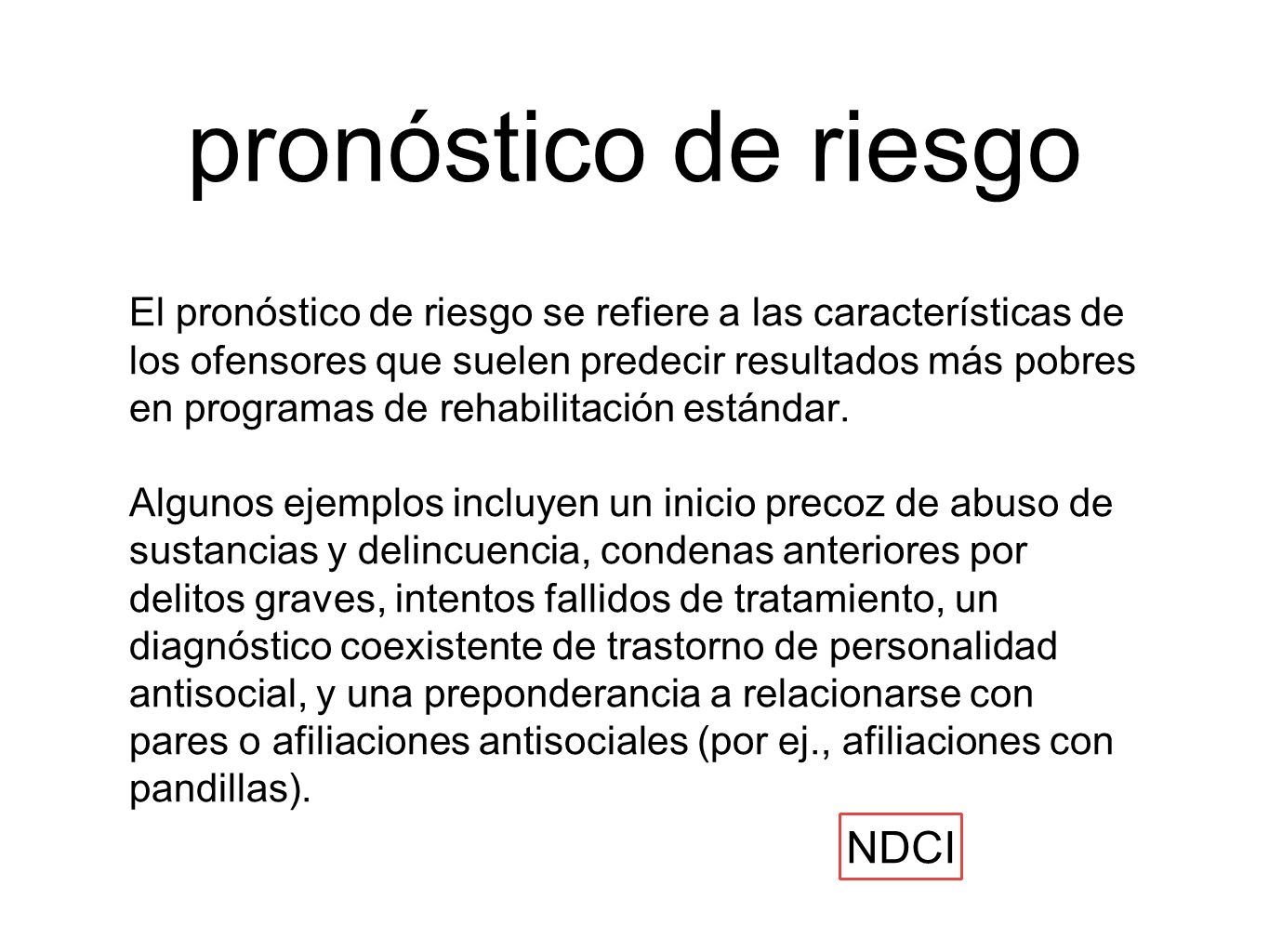 pronóstico de riesgo

El pronóstico de riesgo se refiere a las características de los ofensores que suelen predecir resultados más pobres en programas de rehabilitación estándar.

Algunos ejemplos incluyen un inicio precoz de abuso de sustancias y delincuencia, condenas anteriores por delitos graves, intentos fallidos de tratamiento, un diagnóstico coexistente de trastorno de personalidad antisocial, y una preponderancia a relacionarse con pares o afiliaciones antisociales (por ej., afiliaciones con pandillas).

NDCI